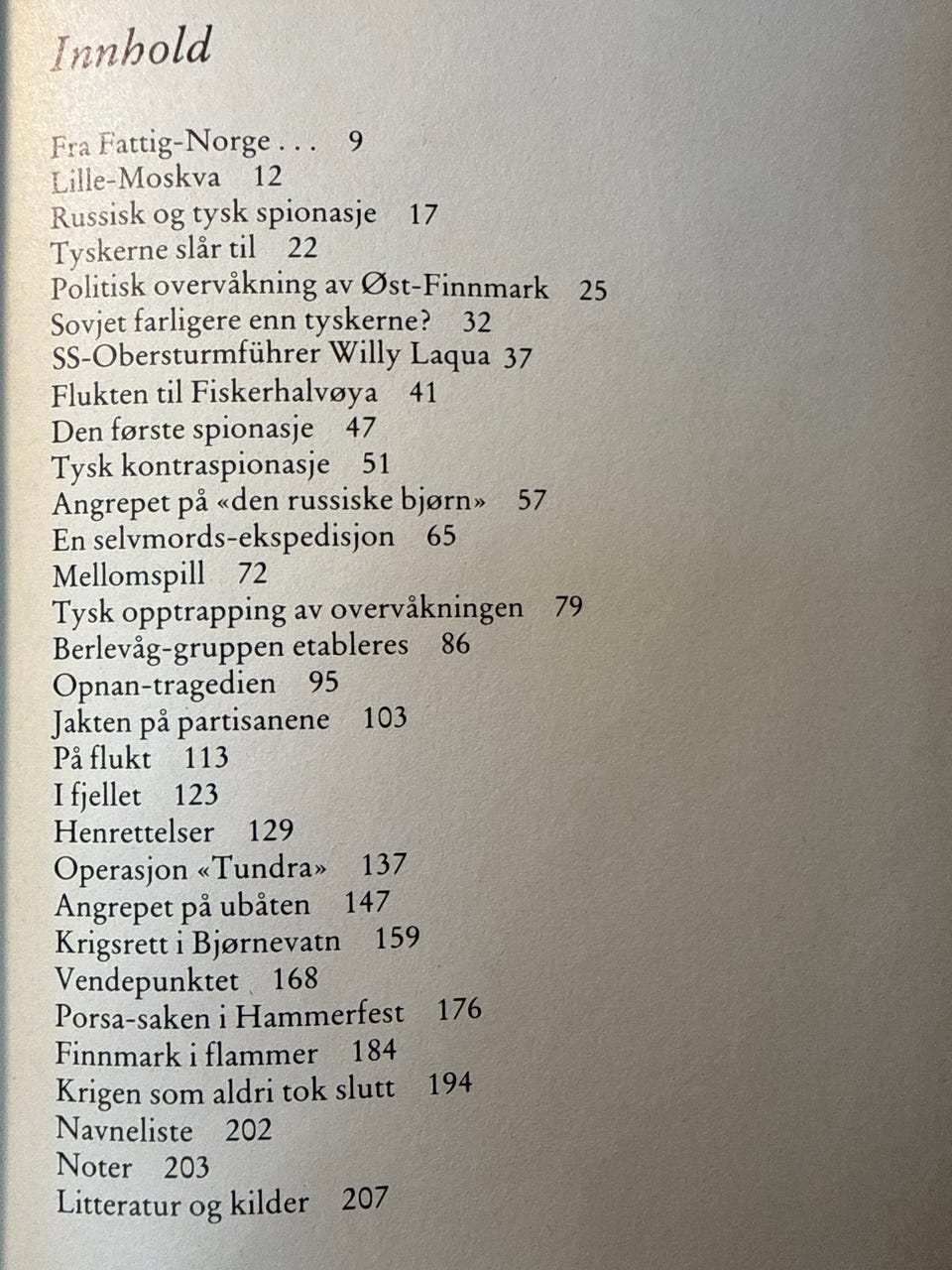 Innhold

Fra Fattig-Norge . . . 9
Lille-Moskva 12
Russisk og tysk spionasje 17
Tyskerne slår til 22
Politisk overvåkning av Øst-Finnmark 25
Sovjet farligere enn tyskerne? 32
SS-Obersturmführer Willy Laqua 37
Flukten til Fiskerhalvøya 41
Den første spionasje 47
Tysk kontraspionasje 51
Angrepet på «den russiske bjørn» 57
En selvmords-ekspedisjon 65
Mellomspill 72
Tysk opptrapping av overvåkningen 79
Berlevåg-gruppen etableres 86
Opnan-tragedien 95
Jakten på partisanene 103
På flukt 113
I fjellet 123
Henrettelser 129
Operasjon «Tundra» 137
Angrepet på ubåten 147
Krigsrett i Bjørnevatn 159
Vendepunktet 168
Porsa-saken i Hammerfest 176
Finnmark i flammer 184
Krigen som aldri tok slutt 194
Navneliste 202
Noter 203
Litteratur og kilder 207